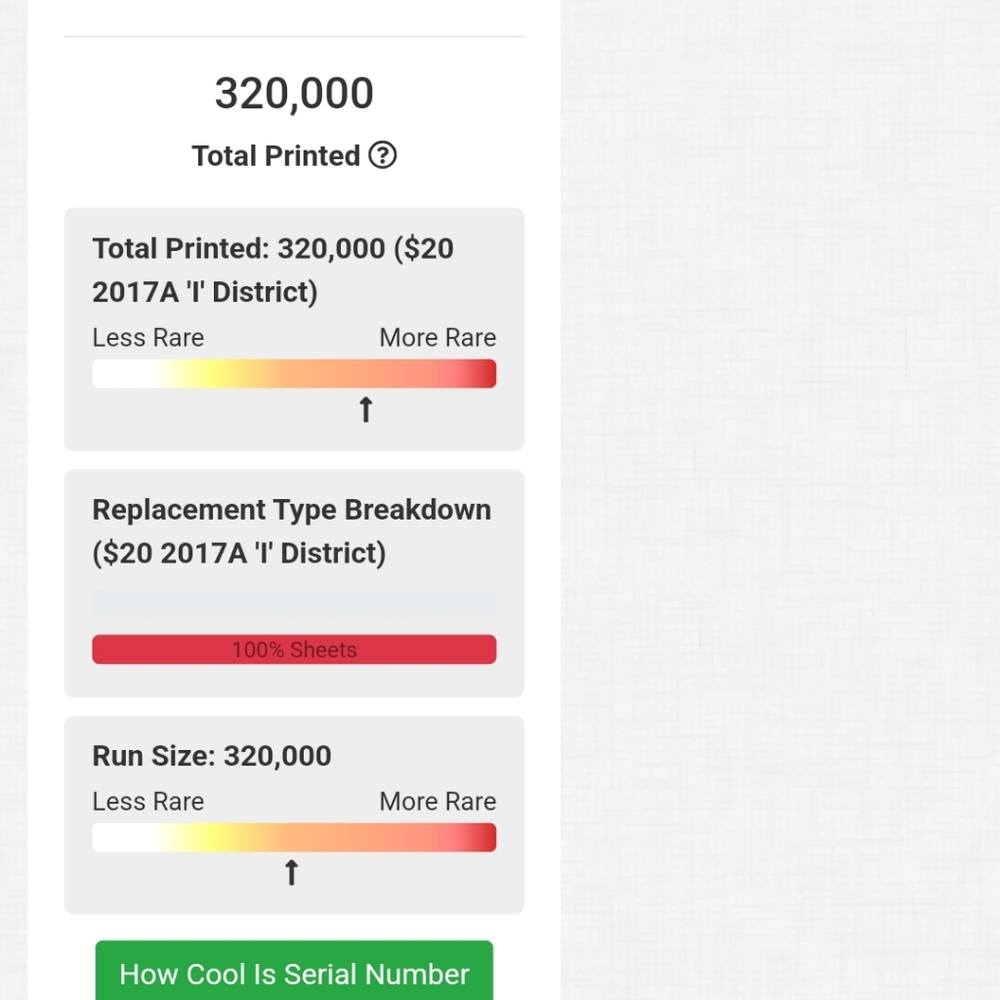 320,000

Total Printed ?

Total Printed: 320,000 ($20 2017A 'I' District)

Less Rare More Rare

Replacement Type Breakdown ($20 2017A 'I' District)

100% Sheets

Run Size: 320,000

Less Rare More Rare

How Cool Is Serial Number